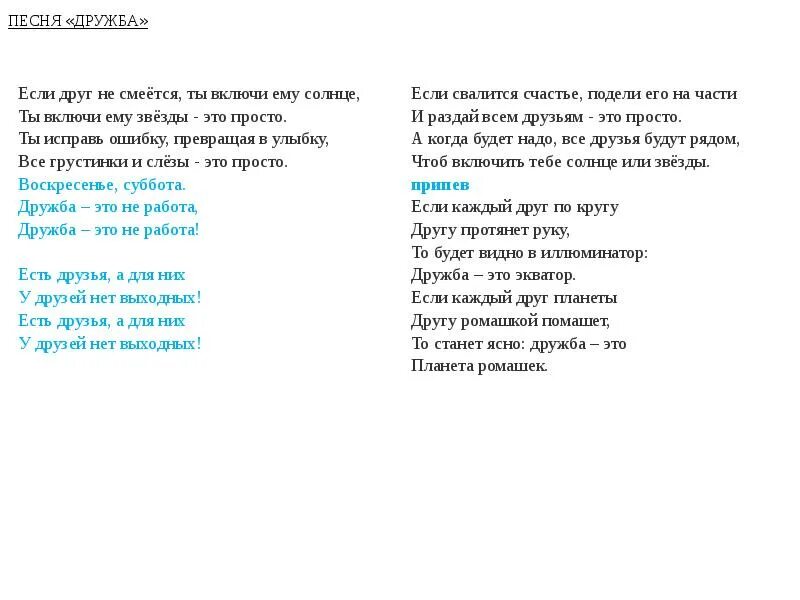 ПЕСНЯ «ДРУЖБА»

Если друг не смеётся, ты включи ему солнце,
Ты включи ему звёзды - это просто.
Ты исправь ошибку, превращая в улыбку,
Все грустинки и слёзы - это просто.
Воскресенье, суббота.
Дружба – это не работа,
Дружба – это не работа!

Есть друзья, а для них
У друзей нет выходных!
Есть друзья, а для них
У друзей нет выходных!

Если свалится счастье, подели его на части
И раздай всем друзьям - это просто.
А когда будет надо, все друзья будут рядом,
Чтоб включить тебе солнце или звёзды.
припев
Если каждый друг по кругу
Другу протянет руку,
То будет видно в иллюминатор:
Дружба – это экватор.
Если каждый друг планеты
Другу ромашкой помашет,
То станет ясно: дружба – это
Планета ромашек.